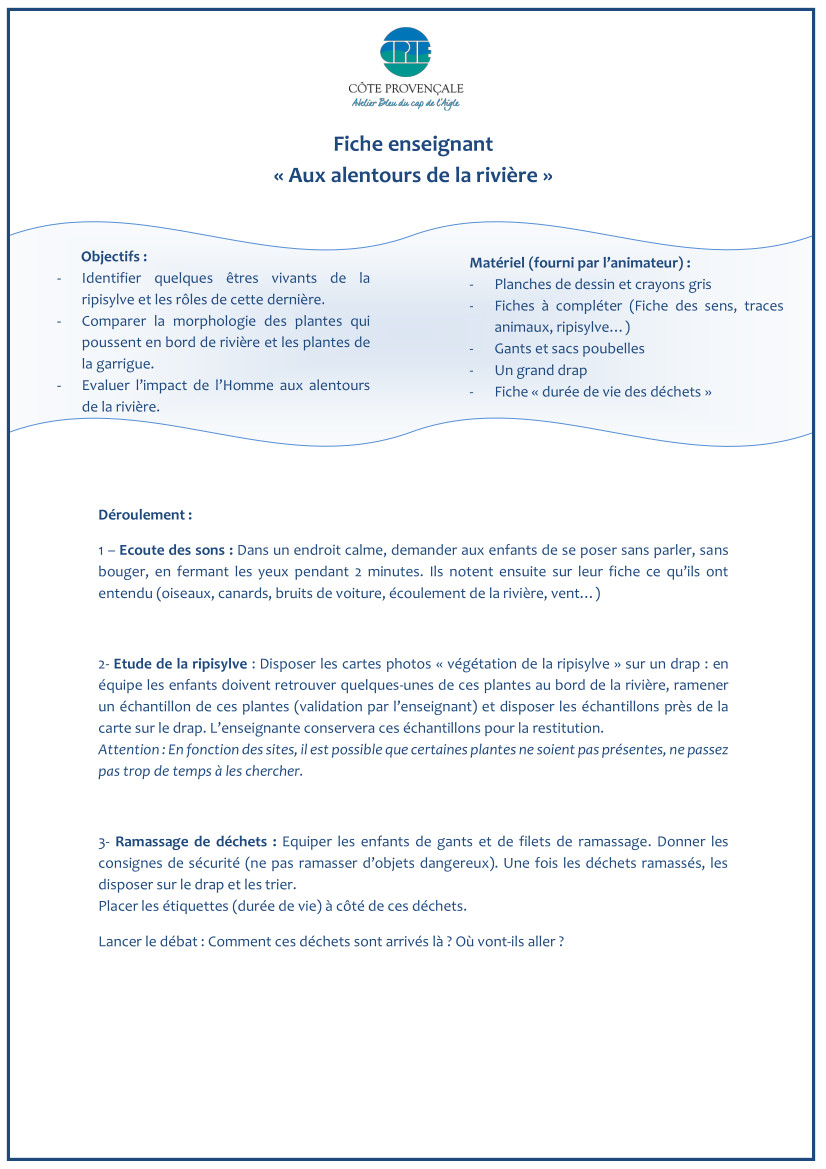 CPIE
CÔTE PROVENÇALE
Atelier Bleu du cap de l'Aigle

Fiche enseignant
« Aux alentours de la rivière »

Objectifs :
- Identifier quelques êtres vivants de la ripisylve et les rôles de cette dernière.
- Comparer la morphologie des plantes qui poussent en bord de rivière et les plantes de la garrigue.
- Evaluer l'impact de l'Homme aux alentours de la rivière.

Matériel (fourni par l'animateur) :
- Planches de dessin et crayons gris
- Fiches à compléter (Fiche des sens, traces animaux, ripisylve…)
- Gants et sacs poubelles
- Un grand drap
- Fiche « durée de vie des déchets »

Déroulement :

1 – Ecoute des sons : Dans un endroit calme, demander aux enfants de se poser sans parler, sans bouger, en fermant les yeux pendant 2 minutes. Ils notent ensuite sur leur fiche ce qu'ils ont entendu (oiseaux, canards, bruits de voiture, écoulement de la rivière, vent…)

2- Etude de la ripisylve : Disposer les cartes photos « végétation de la ripisylve » sur un drap : en équipe les enfants doivent retrouver quelques-unes de ces plantes au bord de la rivière, ramener un échantillon de ces plantes (validation par l'enseignant) et disposer les échantillons près de la carte sur le drap. L'enseignante conservera ces échantillons pour la restitution.
Attention : En fonction des sites, il est possible que certaines plantes ne soient pas présentes, ne passez pas trop de temps à les chercher.

3- Ramassage de déchets : Equiper les enfants de gants et de filets de ramassage. Donner les consignes de sécurité (ne pas ramasser d'objets dangereux). Une fois les déchets ramassés, les disposer sur le drap et les trier.
Placer les étiquettes (durée de vie) à côté de ces déchets.

Lancer le débat : Comment ces déchets sont arrivés là ? Où vont-ils aller ?